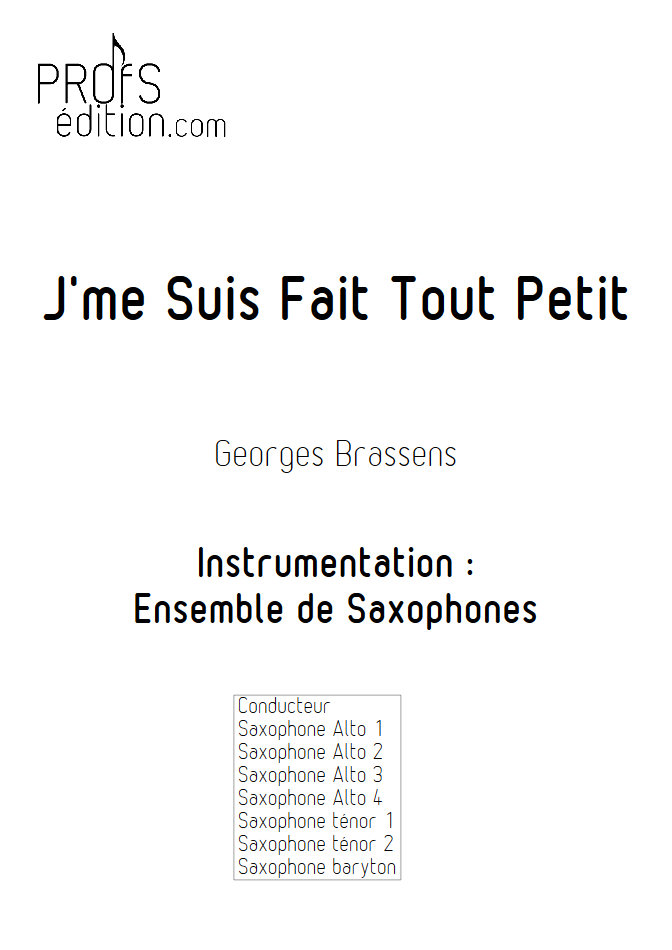 PROFS
édition.com

J'me Suis Fait Tout Petit

Georges Brassens

Instrumentation :
Ensemble de Saxophones

Conducteur
Saxophone Alto 1
Saxophone Alto 2
Saxophone Alto 3
Saxophone Alto 4
Saxophone ténor 1
Saxophone ténor 2
Saxophone baryton